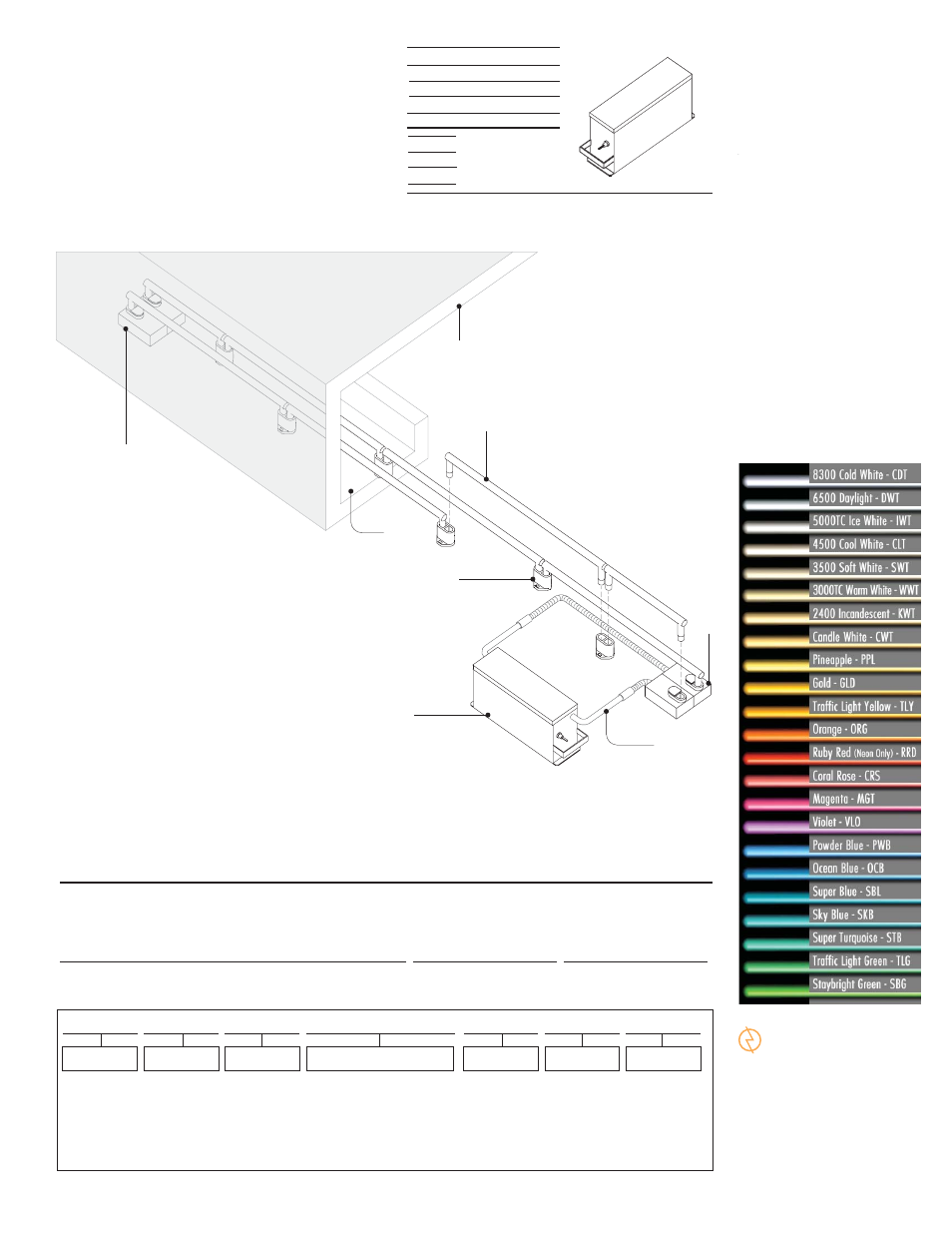 8300 Cold White - CDT

6500 Daylight - DWT

5000TC Ice White - IWT

4500 Cool White - CLT

3500 Soft White - SWT

3000TC Warm White - WWT

2400 Incandescent - KWT

Candle White - CWT

Pineapple - PPL

Gold - GLD

Traffic Light Yellow - TLY

Orange - ORG

Ruby Red (Neon Only) - RRD

Coral Rose - CRS

Magenta - MGT

Violet - VLO

Powder Blue - PWB

Ocean Blue - OCB

Super Blue - SBL

Sky Blue - SKB

Super Turquoise - STB

Traffic Light Green - TLG

Staybright Green - SBG